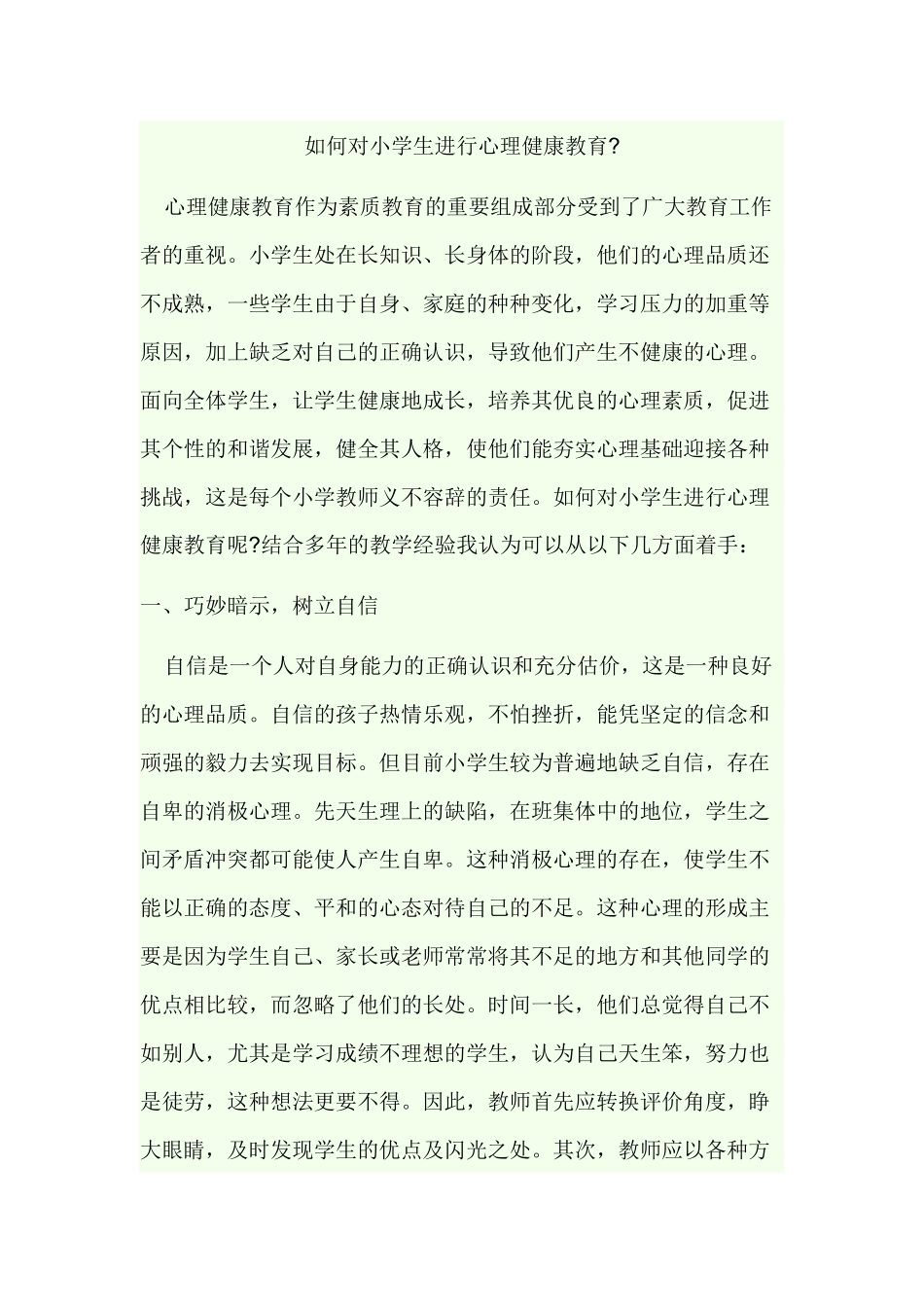 如何对小学生进行心理健康教育?

心理健康教育作为素质教育的重要组成部分受到了广大教育工作者的重视。小学生处在长知识、长身体的阶段，他们的心理品质还不成熟，一些学生由于自身、家庭的种种变化，学习压力的加重等原因，加上缺乏对自己的正确认识，导致他们产生不健康的心理。面向全体学生，让学生健康地成长，培养其优良的心理素质，促进其个性的和谐发展，健全其人格，使他们能夯实心理基础迎接各种挑战，这是每个小学教师义不容辞的责任。如何对小学生进行心理健康教育呢?结合多年的教学经验我认为可以从以下几方面着手：

一、巧妙暗示，树立自信

自信是一个人对自身能力的正确认识和充分估价，这是一种良好的心理品质。自信的孩子热情乐观，不怕挫折，能凭坚定的信念和顽强的毅力去实现目标。但目前小学生较为普遍地缺乏自信，存在自卑的消极心理。先天生理上的缺陷，在班集体中的地位，学生之间矛盾冲突都可能使人产生自卑。这种消极心理的存在，使学生不能以正确的态度、平和的心态对待自己的不足。这种心理的形成主要是因为学生自己、家长或老师常常将其不足的地方和其他同学的优点相比较，而忽略了他们的长处。时间一长，他们总觉得自己不如别人，尤其是学习成绩不理想的学生，认为自己天生笨，努力也是徒劳，这种想法更要不得。因此，教师首先应转换评价角度，睁大眼睛，及时发现学生的优点及闪光之处。其次，教师应以各种方